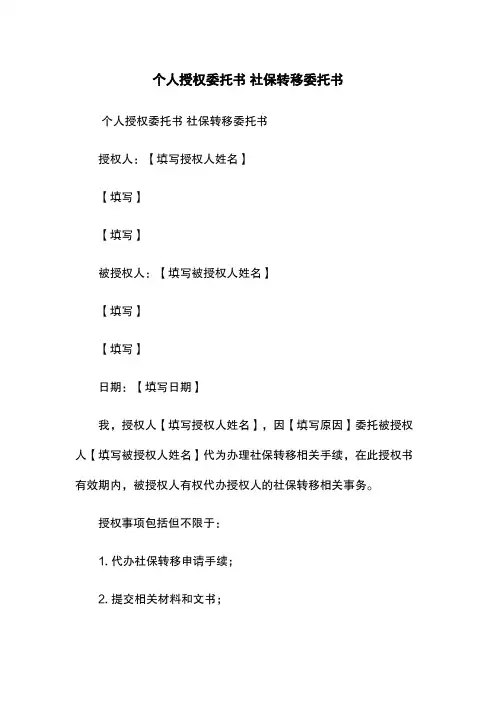 个人授权委托书 社保转移委托书

个人授权委托书 社保转移委托书

授权人：【填写授权人姓名】

【填写】

【填写】

被授权人：【填写被授权人姓名】

【填写】

【填写】

日期：【填写日期】

我，授权人【填写授权人姓名】，因【填写原因】委托被授权人【填写被授权人姓名】代为办理社保转移相关手续，在此授权书有效期内，被授权人有权代办授权人的社保转移相关事务。

授权事项包括但不限于：

1. 代办社保转移申请手续；

2. 提交相关材料和文书；